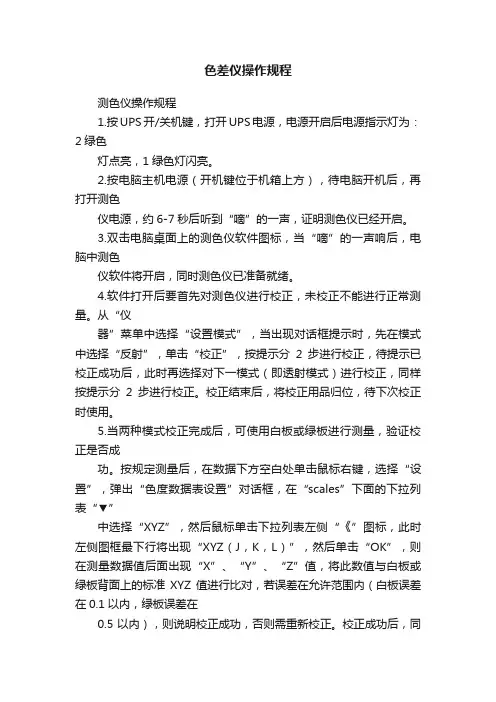 色差仪操作规程

测色仪操作规程

1.按UPS开/关机键，打开UPS电源，电源开启后电源指示灯为：2绿色

灯点亮，1绿色灯闪亮。

2.按电脑主机电源（开机键位于机箱上方），待电脑开机后，再打开测色

仪电源，约6-7秒后听到“嘀”的一声，证明测色仪已经开启。

3.双击电脑桌面上的测色仪软件图标，当“嘀”的一声响后，电脑中测色

仪软件将开启，同时测色仪已准备就绪。

4.软件打开后要首先对测色仪进行校正，未校正不能进行正常测量。从“仪

器”菜单中选择“设置模式”，当出现对话框提示时，先在模式中选择“反射”，单击“校正”，按提示分 2 步进行校正，待提示已校正成功后，此时再选择对下一模式（即透射模式）进行校正，同样按提示分 2 步进行校正。校正结束后，将校正用品归位，待下次校正时使用。

5.当两种模式校正完成后，可使用白板或绿板进行测量，验证校正是否成

功。按规定测量后，在数据下方空白处单击鼠标右键，选择“设置”，弹出“色度数据表设置”对话框，在“scales”下面的下拉列表“▼”

中选择“XYZ”，然后鼠标单击下拉列表左侧“《”图标，此时左侧图框最下行将出现“XYZ（J，K，L）”，然后单击“OK”，则在测量数据值后面出现“X”、“Y”、“Z”值，将此数值与白板或绿板背面上的标准 XYZ 值进行比对，若误差在允许范围内（白板误差在 0.1 以内，绿板误差在

0.5 以内），则说明校正成功，否则需重新校正。校正成功后，同